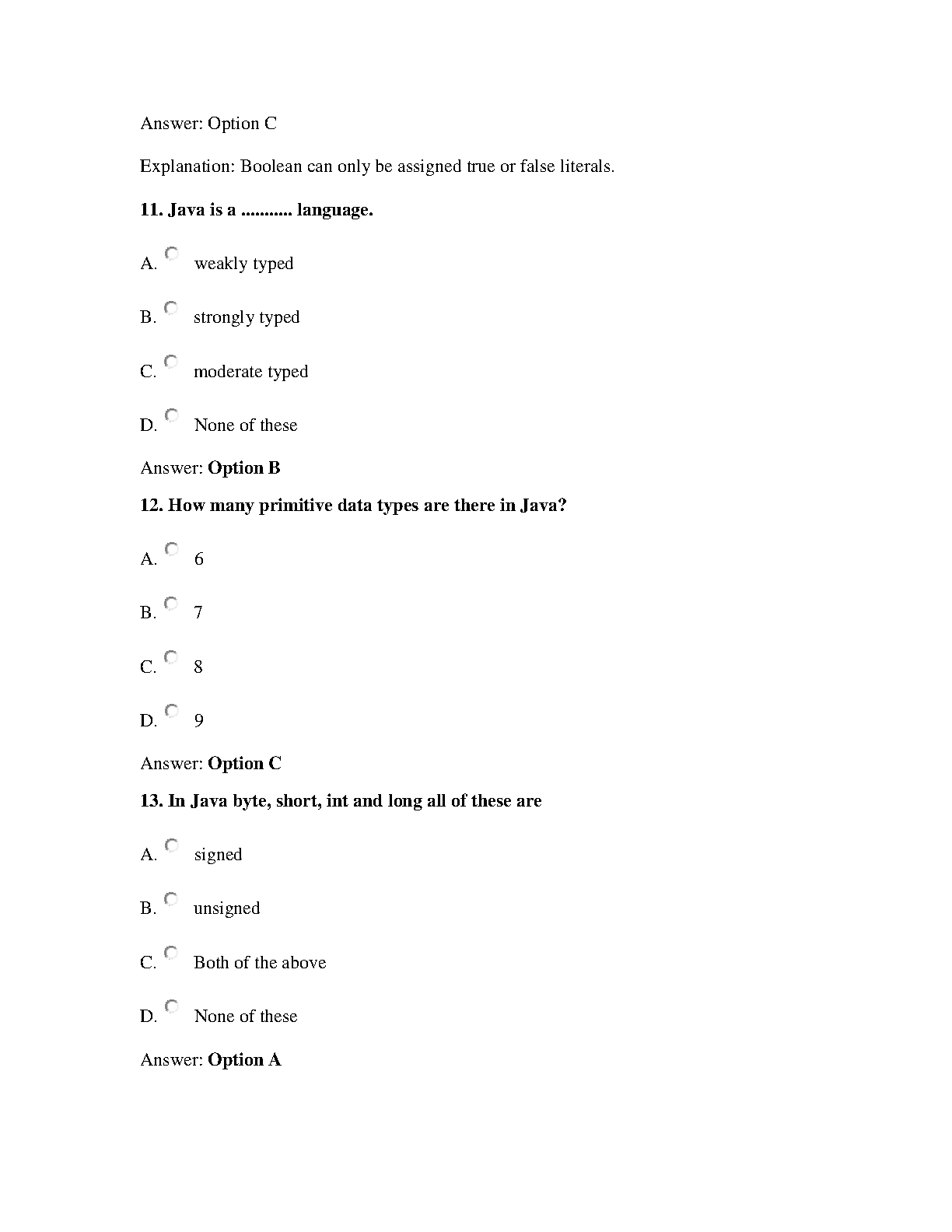 Answer: Option C

Explanation: Boolean can only be assigned true or false literals.

11. Java is a ........... language.

A. weakly typed

B. strongly typed

C. moderate typed

D. None of these

Answer: Option B

12. How many primitive data types are there in Java?

A. 6

B. 7

C. 8

D. 9

Answer: Option C

13. In Java byte, short, int and long all of these are

A. signed

B. unsigned

C. Both of the above

D. None of these

Answer: Option A